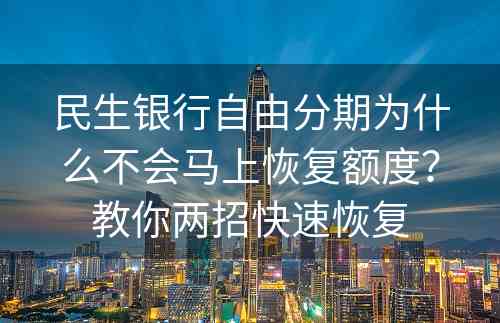 民生银行自由分期为什么不会马上恢复额度？教你两招快速恢复